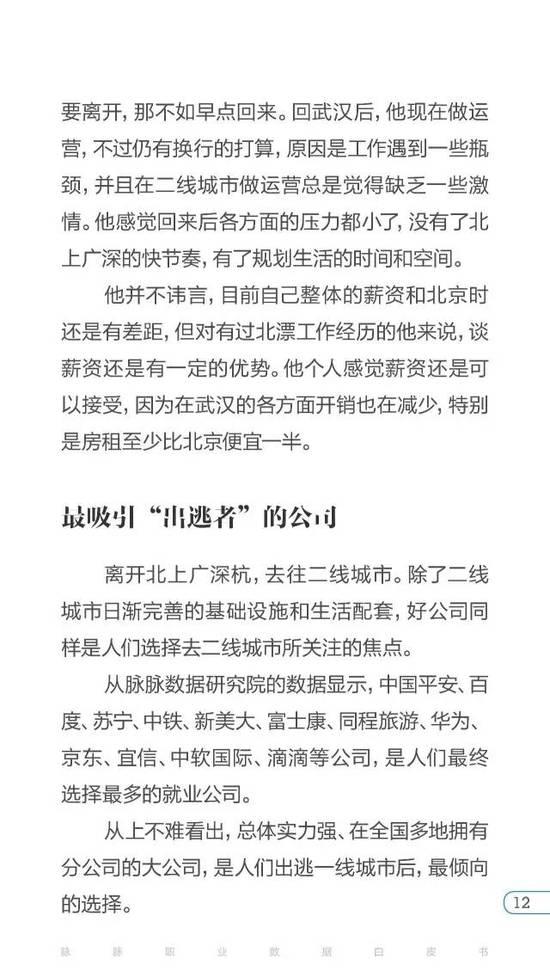 要离开，那不如早点回来。回武汉后，他现在做运营，不过仍有换行的打算，原因是工作遇到一些瓶颈，并且在二线城市做运营总是觉得缺乏一些激情。他感觉回来后各方面的压力都小了，没有了北上广深的快节奏，有了规划生活的时间和空间。

他并不讳言，目前自己整体的薪资和北京时还是有差距，但对有过北漂工作经历的他来说，谈薪资还是有一定的优势。他个人感觉薪资还是可以接受，因为在武汉的各方面开销也在减少，特别是房租至少比北京便宜一半。

最吸引“出逃者”的公司

离开北上广深杭，去往二线城市。除了二线城市日渐完善的基础设施和生活配套，好公司同样是人们选择去二线城市所关注的焦点。

从脉脉数据研究院的数据显示，中国平安、百度、苏宁、中铁、新美大、富士康、同程旅游、华为、京东、宜信、中软国际、滴滴等公司，是人们最终选择最多的就业公司。

从上不难看出，总体实力强、在全国多地拥有分公司的大公司，是人们出逃一线城市后，最倾向的选择。

12

脉 脉 职 业 数 据 白 皮 书